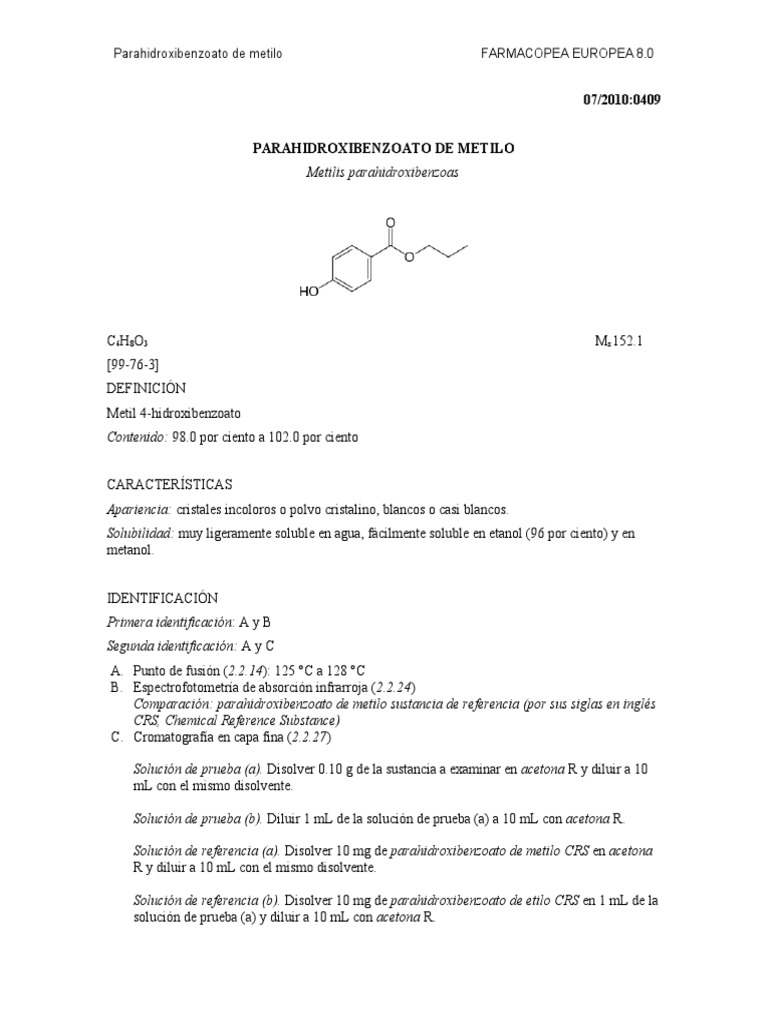 Parahidroxibenzoato de metilo FARMACOPEA EUROPEA 8.0

07/2010:0409

PARAHIDROXIBENZOATO DE METILO

Metilis parahidroxibenzoas

O

O

HO

$C_8H_8O_3$ $M_r$ 152.1

[99-76-3]

DEFINICIÓN

Metil 4-hidroxibenzoato

Contenido: 98.0 por ciento a 102.0 por ciento

CARACTERÍSTICAS

Apariencia: cristales incoloros o polvo cristalino, blancos o casi blancos.

Solubilidad: muy ligeramente soluble en agua, fácilmente soluble en etanol (96 por ciento) y en metanol.

IDENTIFICACIÓN

Primera identificación: A y B

Segunda identificación: A y C

A. Punto de fusión (2.2.14): 125 °C a 128 °C

B. Espectrofotometría de absorción infrarroja (2.2.24)
Comparación: parahidroxibenzoato de metilo sustancia de referencia (por sus siglas en inglés CRS, Chemical Reference Substance)

C. Cromatografía en capa fina (2.2.27)

Solución de prueba (a). Disolver 0.10 g de la sustancia a examinar en acetona R y diluir a 10 mL con el mismo disolvente.

Solución de prueba (b). Diluir 1 mL de la solución de prueba (a) a 10 mL con acetona R.

Solución de referencia (a). Disolver 10 mg de parahidroxibenzoato de metilo CRS en acetona R y diluir a 10 mL con el mismo disolvente.

Solución de referencia (b). Disolver 10 mg de parahidroxibenzoato de etilo CRS en 1 mL de la solución de prueba (a) y diluir a 10 mL con acetona R.